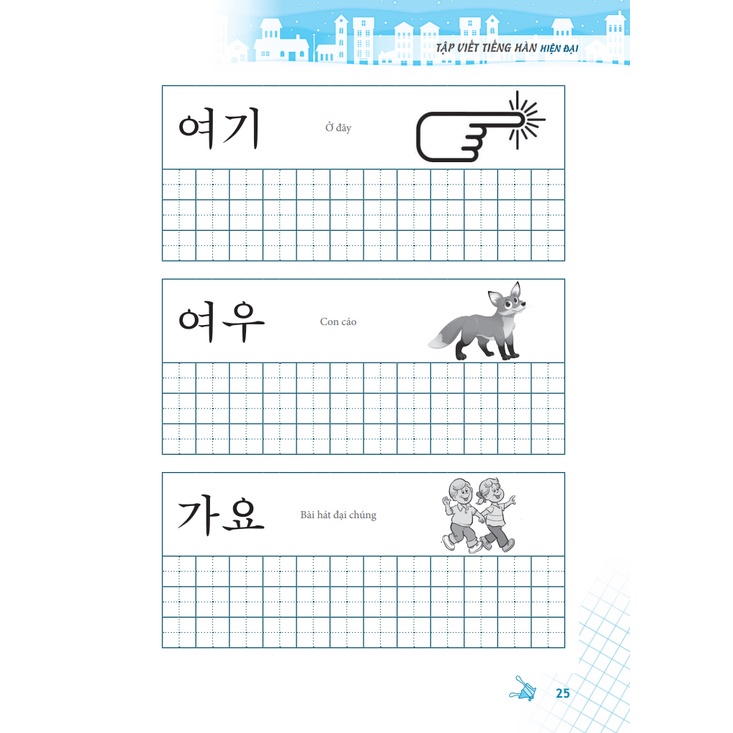 TẬP VIẾT TIẾNG HÀN HIỆN ĐẠI

여기 Ở đây

여우 Con cáo

가요 Bài hát đại chúng

25